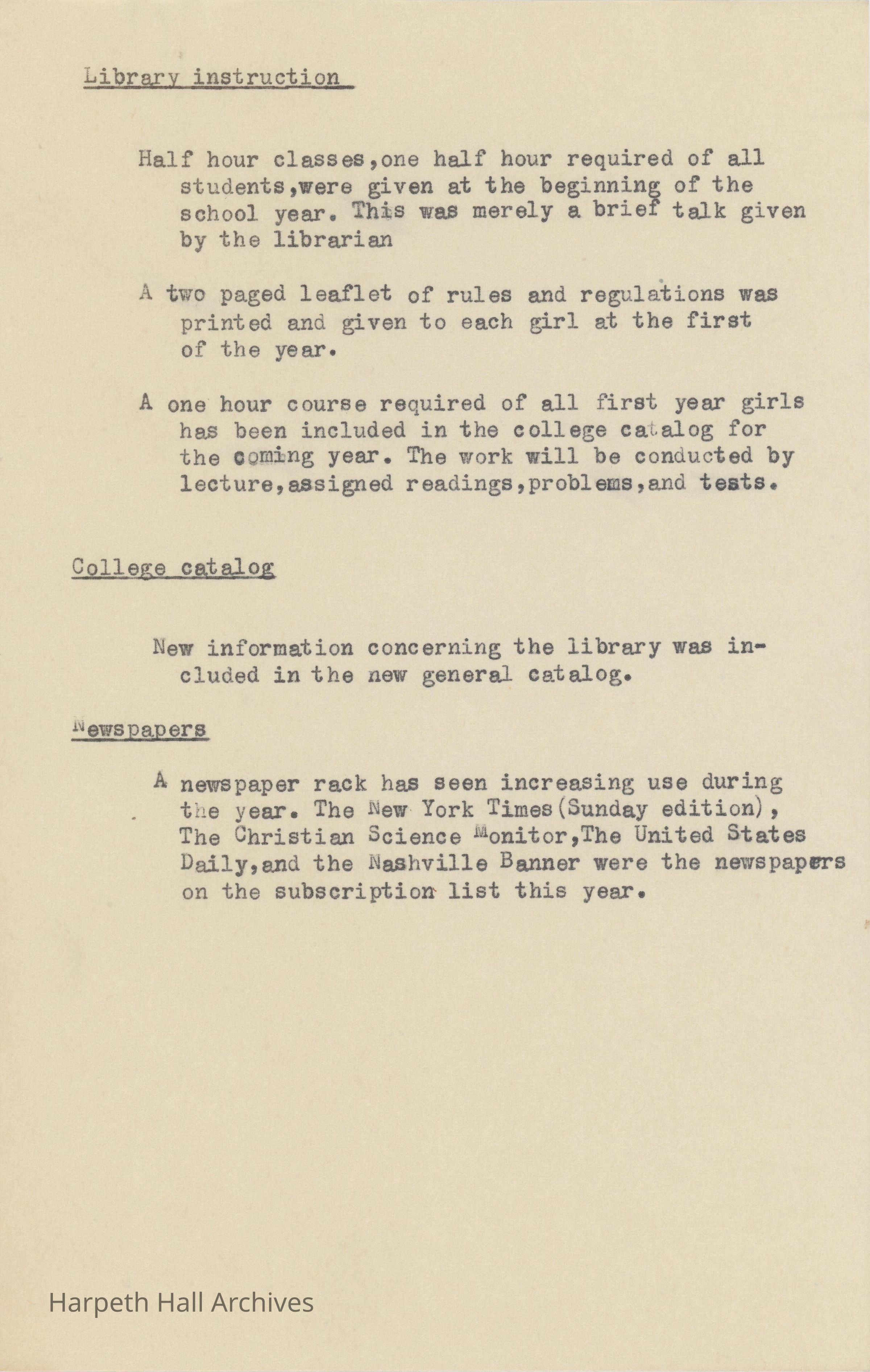 Library instruction

Half hour classes,one half hour required of all students,were given at the beginning of the school year. This was merely a brief talk given by the librarian

A two paged leaflet of rules and regulations was printed and given to each girl at the first of the year.

A one hour course required of all first year girls has been included in the college catalog for the coming year. The work will be conducted by lecture,assigned readings,problems,and tests.

College catalog

New information concerning the library was included in the new general catalog.

Newspapers

A newspaper rack has seen increasing use during the year. The New York Times(Sunday edition), The Christian Science Monitor,The United States Daily,and the Nashville Banner were the newspapers on the subscription list this year.

Harpeth Hall Archives